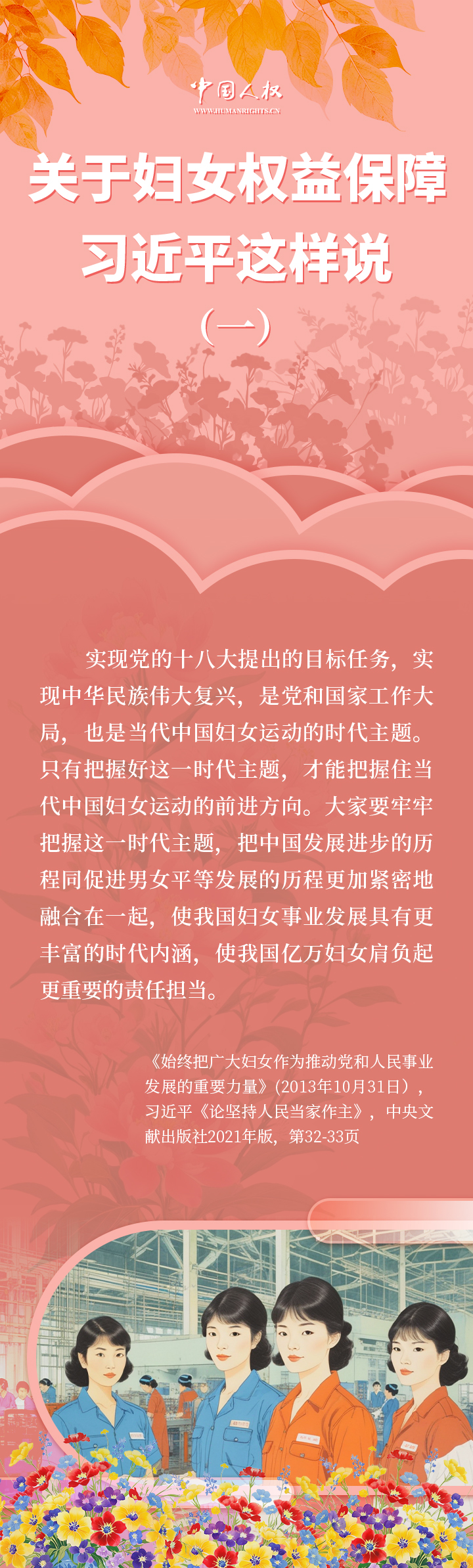 中国人权
WWW.HUMANRIGHTS.CN

关于妇女权益保障
习近平这样说
（一）

实现党的十八大提出的目标任务，实现中华民族伟大复兴，是党和国家工作大局，也是当代中国妇女运动的时代主题。只有把握好这一时代主题，才能把握住当代中国妇女运动的前进方向。大家要牢牢把握这一时代主题，把中国发展进步的历程同促进男女平等发展的历程更加紧密地融合在一起，使我国妇女事业发展具有更丰富的时代内涵，使我国亿万妇女肩负起更重要的责任担当。

《始终把广大妇女作为推动党和人民事业发展的重要力量》（2013年10月31日），习近平《论坚持人民当家作主》，中央文献出版社2021年版，第32-33页